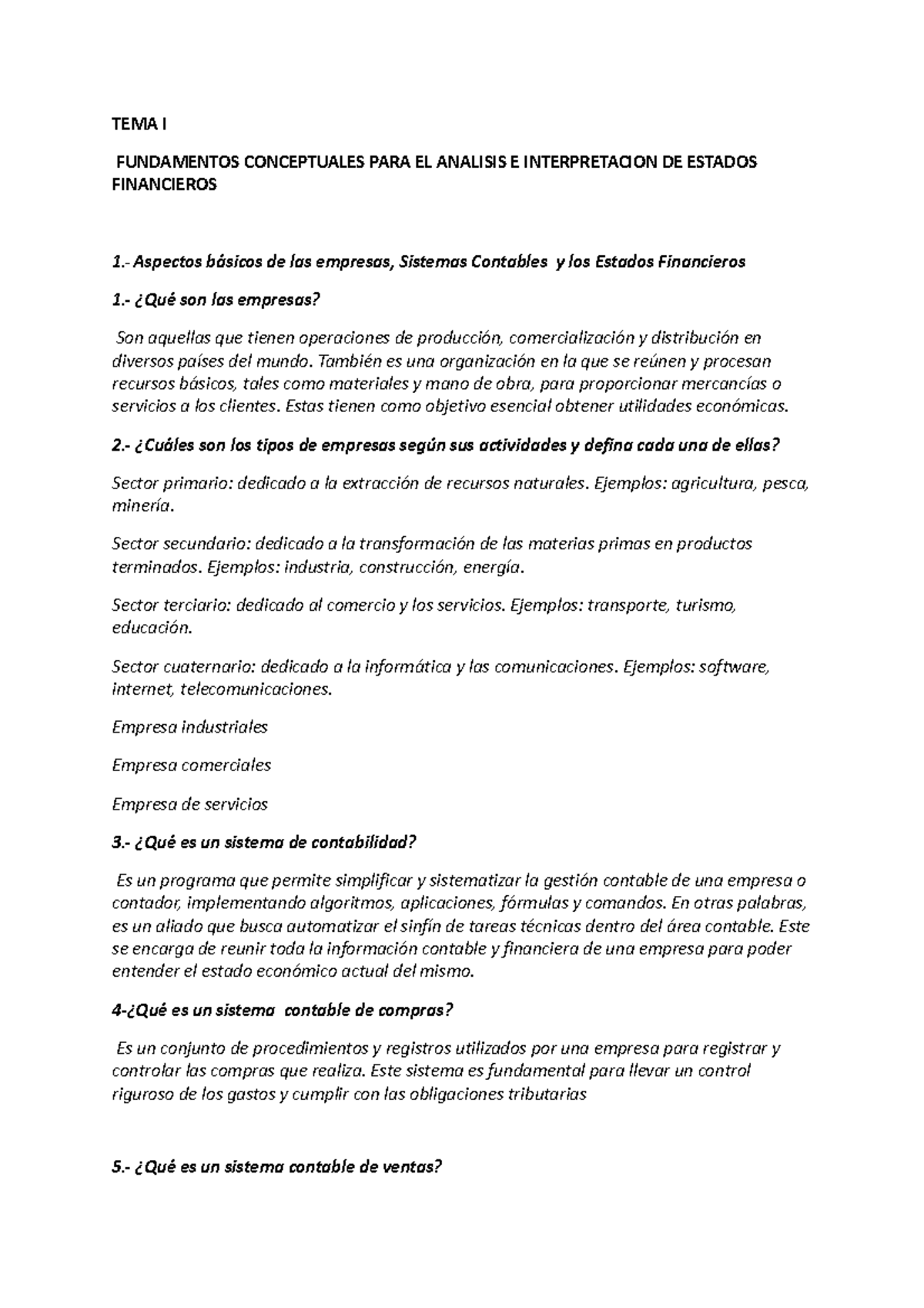 TEMA I

FUNDAMENTOS CONCEPTUALES PARA EL ANALISIS E INTERPRETACION DE ESTADOS FINANCIEROS

1.- Aspectos básicos de las empresas, Sistemas Contables y los Estados Financieros

1.- ¿Qué son las empresas?

Son aquellas que tienen operaciones de producción, comercialización y distribución en diversos países del mundo. También es una organización en la que se reúnen y procesan recursos básicos, tales como materiales y mano de obra, para proporcionar mercancías o servicios a los clientes. Estas tienen como objetivo esencial obtener utilidades económicas.

2.- ¿Cuáles son los tipos de empresas según sus actividades y defina cada una de ellas?

Sector primario: dedicado a la extracción de recursos naturales. Ejemplos: agricultura, pesca, minería.

Sector secundario: dedicado a la transformación de las materias primas en productos terminados. Ejemplos: industria, construcción, energía.

Sector terciario: dedicado al comercio y los servicios. Ejemplos: transporte, turismo, educación.

Sector cuaternario: dedicado a la informática y las comunicaciones. Ejemplos: software, internet, telecomunicaciones.

Empresa industriales

Empresa comerciales

Empresa de servicios

3.- ¿Qué es un sistema de contabilidad?

Es un programa que permite simplificar y sistematizar la gestión contable de una empresa o contador, implementando algoritmos, aplicaciones, fórmulas y comandos. En otras palabras, es un aliado que busca automatizar el sinfín de tareas técnicas dentro del área contable. Este se encarga de reunir toda la información contable y financiera de una empresa para poder entender el estado económico actual del mismo.

4-¿Qué es un sistema contable de compras?

Es un conjunto de procedimientos y registros utilizados por una empresa para registrar y controlar las compras que realiza. Este sistema es fundamental para llevar un control riguroso de los gastos y cumplir con las obligaciones tributarias

5.- ¿Qué es un sistema contable de ventas?